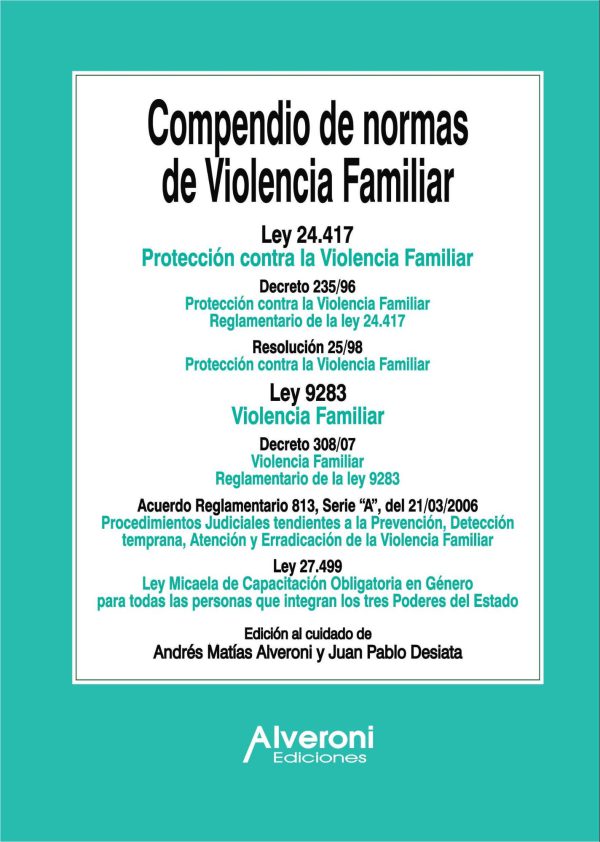 Compendio de normas de Violencia Familiar

Ley 24.417
Protección contra la Violencia Familiar

Decreto 235/96
Protección contra la Violencia Familiar
Reglamentario de la ley 24.417

Resolución 25/98
Protección contra la Violencia Familiar

Ley 9283
Violencia Familiar

Decreto 308/07
Violencia Familiar
Reglamentario de la ley 9283

Acuerdo Reglamentario 813, Serie "A", del 21/03/2006
Procedimientos Judiciales tendientes a la Prevención, Detección temprana, Atención y Erradicación de la Violencia Familiar

Ley 27.499
Ley Micaela de Capacitación Obligatoria en Género para todas las personas que integran los tres Poderes del Estado

Edición al cuidado de
Andrés Matías Alveroni y Juan Pablo Desiata

Alveroni
Ediciones